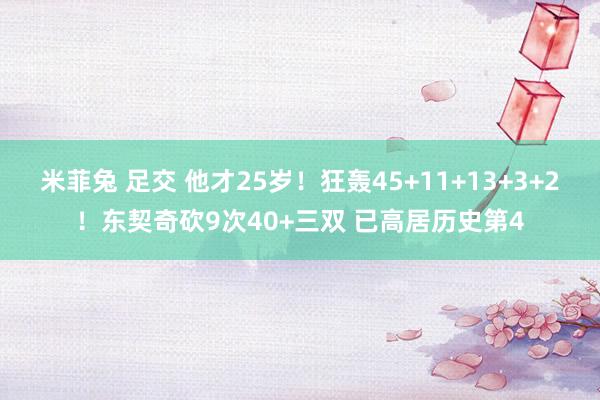 米菲兔 足交 他才25岁！狂轰45+11+13+3+2！东契奇砍9次40+三双 已高居历史第4